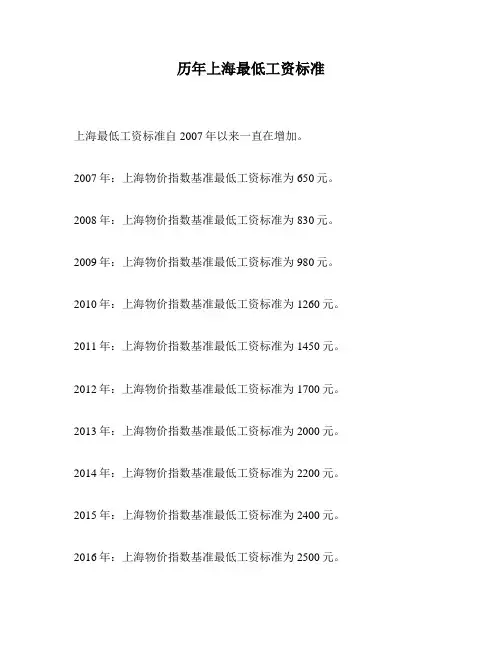 历年上海最低工资标准

上海最低工资标准自 2007 年以来一直在增加。

2007 年：上海物价指数基准最低工资标准为 650 元。

2008 年：上海物价指数基准最低工资标准为 830 元。

2009 年：上海物价指数基准最低工资标准为 980 元。

2010 年：上海物价指数基准最低工资标准为 1260 元。

2011 年：上海物价指数基准最低工资标准为 1450 元。

2012 年：上海物价指数基准最低工资标准为 1700 元。

2013 年：上海物价指数基准最低工资标准为 2000 元。

2014 年：上海物价指数基准最低工资标准为 2200 元。

2015 年：上海物价指数基准最低工资标准为 2400 元。

2016 年：上海物价指数基准最低工资标准为 2500 元。